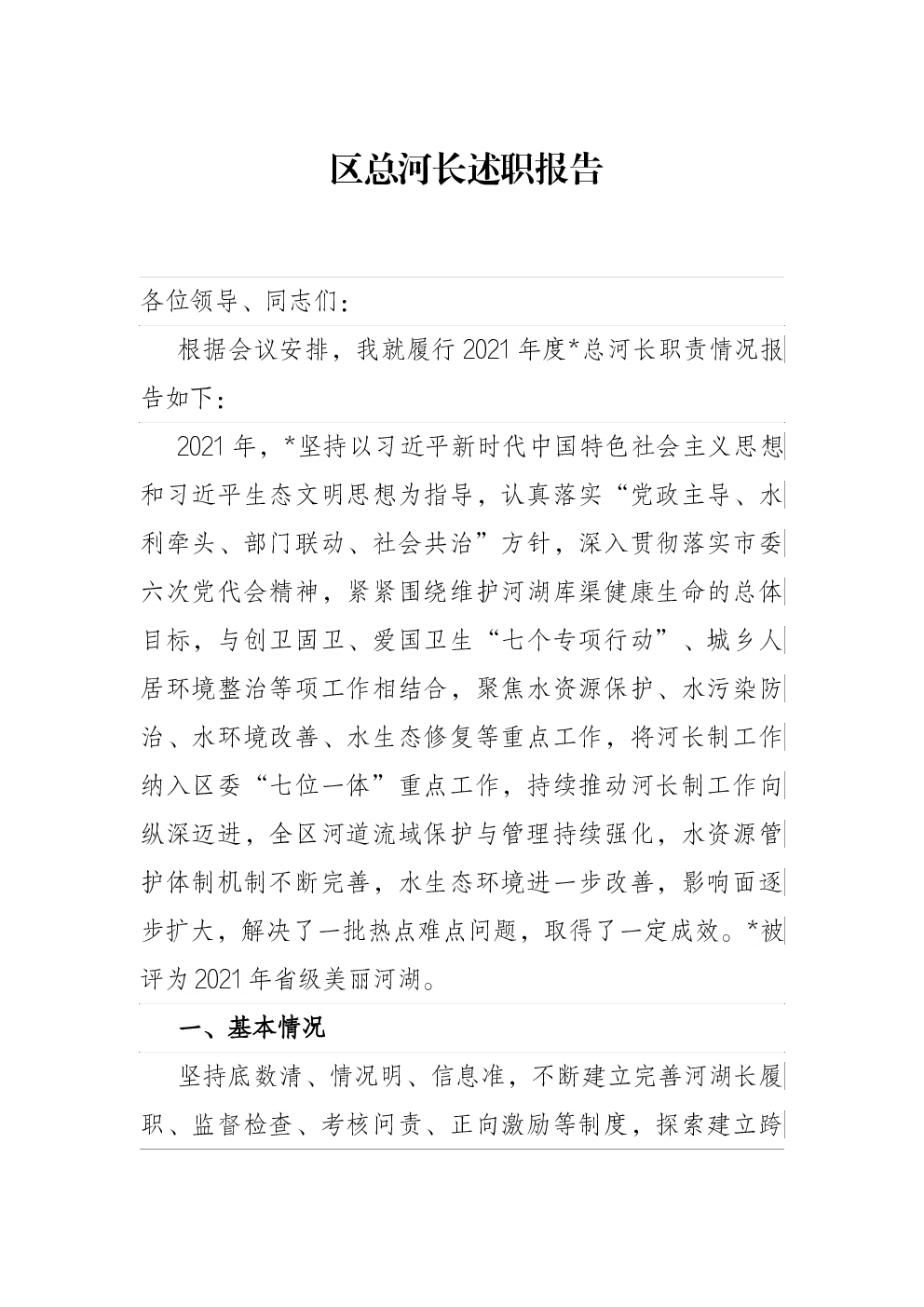 区总河长述职报告

各位领导、同志们：

根据会议安排，我就履行2021年度*总河长职责情况报告如下：

2021年，*坚持以习近平新时代中国特色社会主义思想和习近平生态文明思想为指导，认真落实“党政主导、水利牵头、部门联动、社会共治”方针，深入贯彻落实市委六次党代会精神，紧紧围绕维护河湖库渠健康生命的总体目标，与创卫固卫、爱国卫生“七个专项行动”、城乡人居环境整治等项工作相结合，聚焦水资源保护、水污染防治、水环境改善、水生态修复等重点工作，将河长制工作纳入区委“七位一体”重点工作，持续推动河长制工作向纵深迈进，全区河道流域保护与管理持续强化，水资源管护体制机制不断完善，水生态环境进一步改善，影响面逐步扩大，解决了一批热点难点问题，取得了一定成效。*被评为2021年省级美丽河湖。

一、基本情况

坚持底数清、情况明、信息准，不断建立完善河湖长履职、监督检查、考核问责、正向激励等制度，探索建立跨